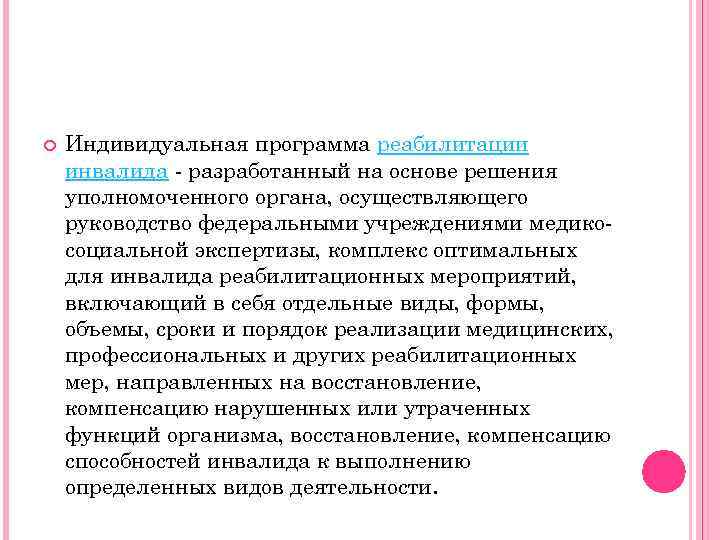 Индивидуальная программа реабилитации инвалида - разработанный на основе решения уполномоченного органа, осуществляющего руководство федеральными учреждениями медико-социальной экспертизы, комплекс оптимальных для инвалида реабилитационных мероприятий, включающий в себя отдельные виды, формы, объемы, сроки и порядок реализации медицинских, профессиональных и других реабилитационных мер, направленных на восстановление, компенсацию нарушенных или утраченных функций организма, восстановление, компенсацию способностей инвалида к выполнению определенных видов деятельности.